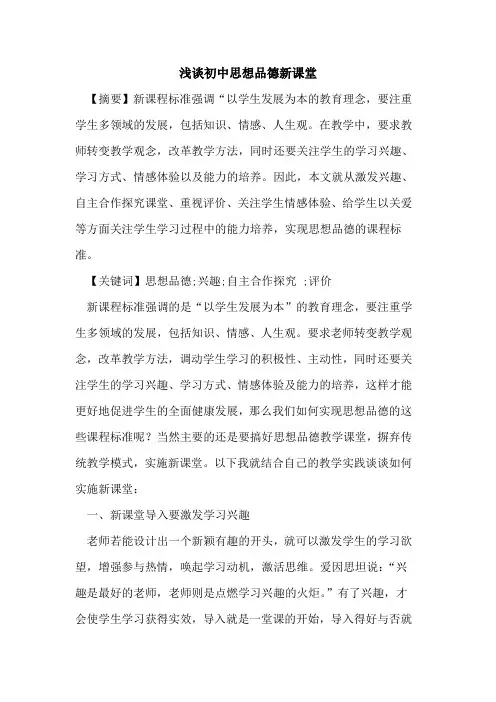 浅谈初中思想品德新课堂

【摘要】新课程标准强调“以学生发展为本的教育理念，要注重学生多领域的发展，包括知识、情感、人生观。在教学中，要求教师转变教学观念，改革教学方法，同时还要关注学生的学习兴趣、学习方式、情感体验以及能力的培养。因此，本文就从激发兴趣、自主合作探究课堂、重视评价、关注学生情感体验、给学生以关爱等方面关注学生学习过程中的能力培养，实现思想品德的课程标准。

【关键词】思想品德;兴趣;自主合作探究 ;评价

新课程标准强调的是“以学生发展为本”的教育理念，要注重学生多领域的发展，包括知识、情感、人生观。要求老师转变教学观念，改革教学方法，调动学生学习的积极性、主动性，同时还要关注学生的学习兴趣、学习方式、情感体验及能力的培养，这样才能更好地促进学生的全面健康发展，那么我们如何实现思想品德的这些课程标准呢？当然主要的还是要搞好思想品德教学课堂，摒弃传统教学模式，实施新课堂。以下我就结合自己的教学实践谈谈如何实施新课堂：

一、新课堂导入要激发学习兴趣

老师若能设计出一个新颖有趣的开头，就可以激发学生的学习欲望，增强参与热情，唤起学习动机，激活思维。爱因思坦说：“兴趣是最好的老师，老师则是点燃学习兴趣的火炬。”有了兴趣，才会使学生学习获得实效，导入就是一堂课的开始，导入得好与否就